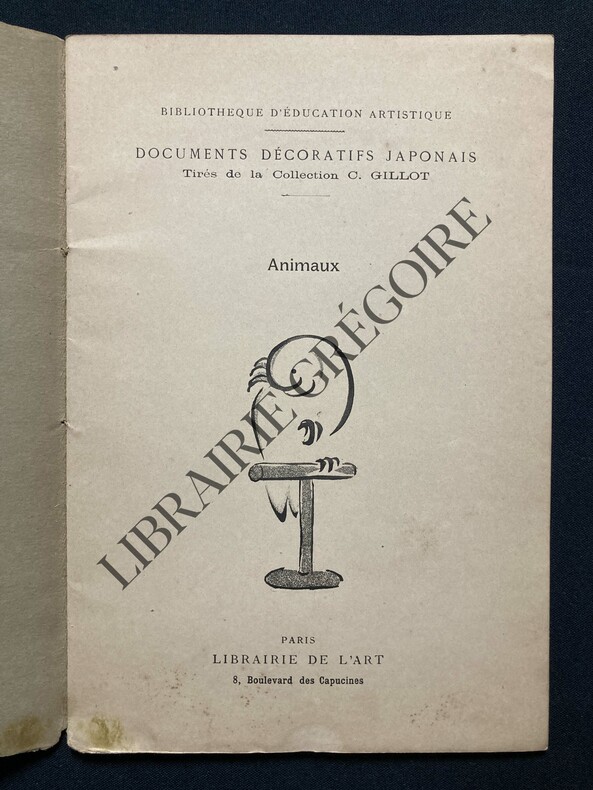 BIBLIOTHEQUE D'ÉDUCATION ARTISTIQUE

DOCUMENTS DÉCORATIFS JAPONAIS
Tirés de la Collection C. GILLOT

Animaux

PARIS
LIBRAIRIE DE L'ART
8, Boulevard des Capucines

LIBRAIRIE GRÉGOIRE